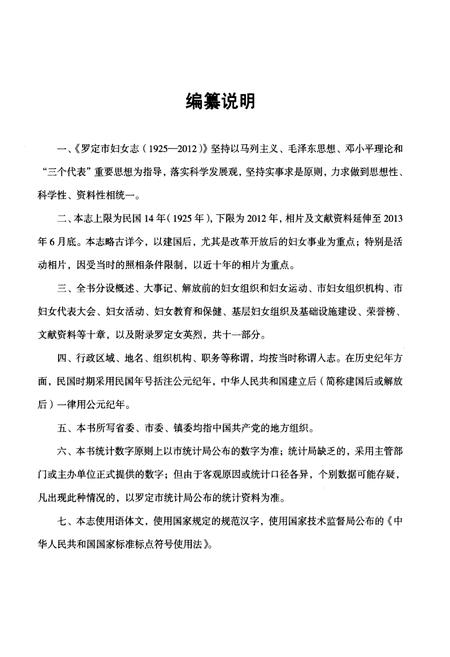 编纂说明

一、《罗定市妇女志（1925—2012）》坚持以马列主义、毛泽东思想、邓小平理论和“三个代表”重要思想为指导，落实科学发展观，坚持实事求是原则，力求做到思想性、科学性、资料性相统一。

二、本志上限为民国14年（1925年），下限为2012年，相片及文献资料延伸至2013年6月底。本志略古详今，以建国后，尤其是改革开放后的妇女事业为重点；特别是活动相片，因受当时的照相条件限制，以近十年的相片为重点。

三、全书分设概述、大事记、解放前的妇女组织和妇女运动、市妇女组织机构、市妇女代表大会、妇女活动、妇女教育和保健、基层妇女组织及基础设施建设、荣誉榜、文献资料等十章，以及附录罗定女英烈，共十一部分。

四、行政区域、地名、组织机构、职务等称谓，均按当时称谓入志。在历史纪年方面，民国时期采用民国年号括注公元纪年，中华人民共和国建立后（简称建国后或解放后）一律用公元纪年。

五、本书所写省委、市委、镇委均指中国共产党的地方组织。

六、本书统计数字原则上以市统计局公布的数字为准；统计局缺乏的，采用主管部门或主办单位正式提供的数字；但由于客观原因或统计口径各异，个别数据可能存疑，凡出现此种情况的，以罗定市统计局公布的统计资料为准。

七、本志使用语体文，使用国家规定的规范汉字，使用国家技术监督局公布的《中华人民共和国国家标准标点符号使用法》。